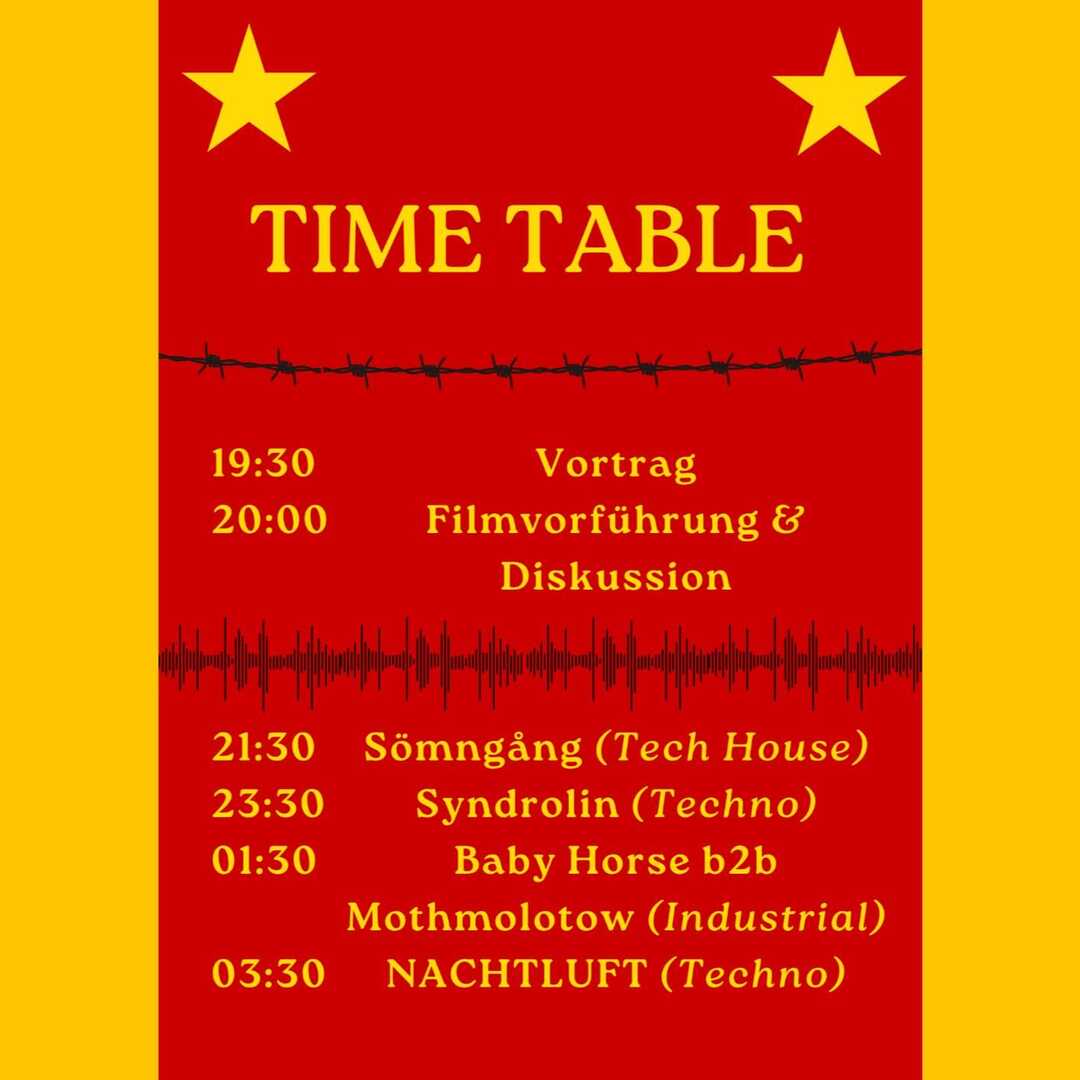 TIME TABLE

19:30 Vortrag
20:00 Filmvorführung & Diskussion

21:30 Sömngång (Tech House)
23:30 Syndrolin (Techno)
01:30 Baby Horse b2b Mothmolotow (Industrial)
03:30 NACHTLUFT (Techno)